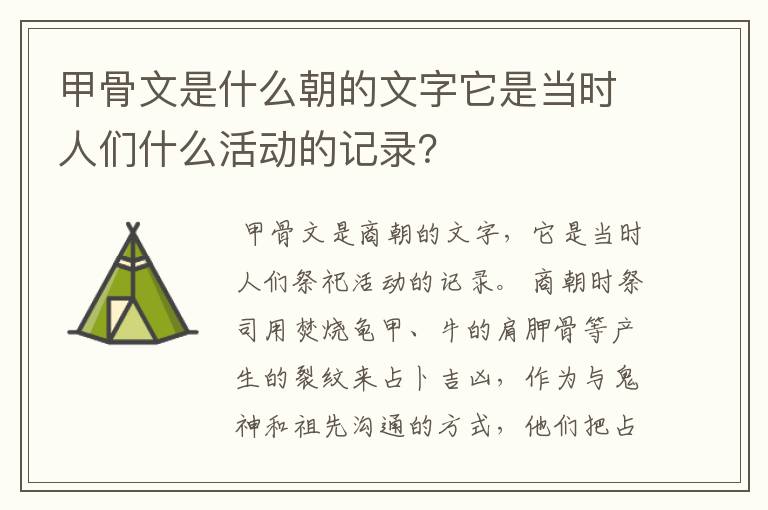 甲骨文是什么朝的文字它是当时人们什么活动的记录?

甲骨文是商朝的文字，它是当时人们祭祀活动的记录。商朝时祭司用焚烧龟甲、牛的肩胛骨等产生的裂纹来占卜吉凶，作为与鬼神和祖先沟通的方式，他们把占